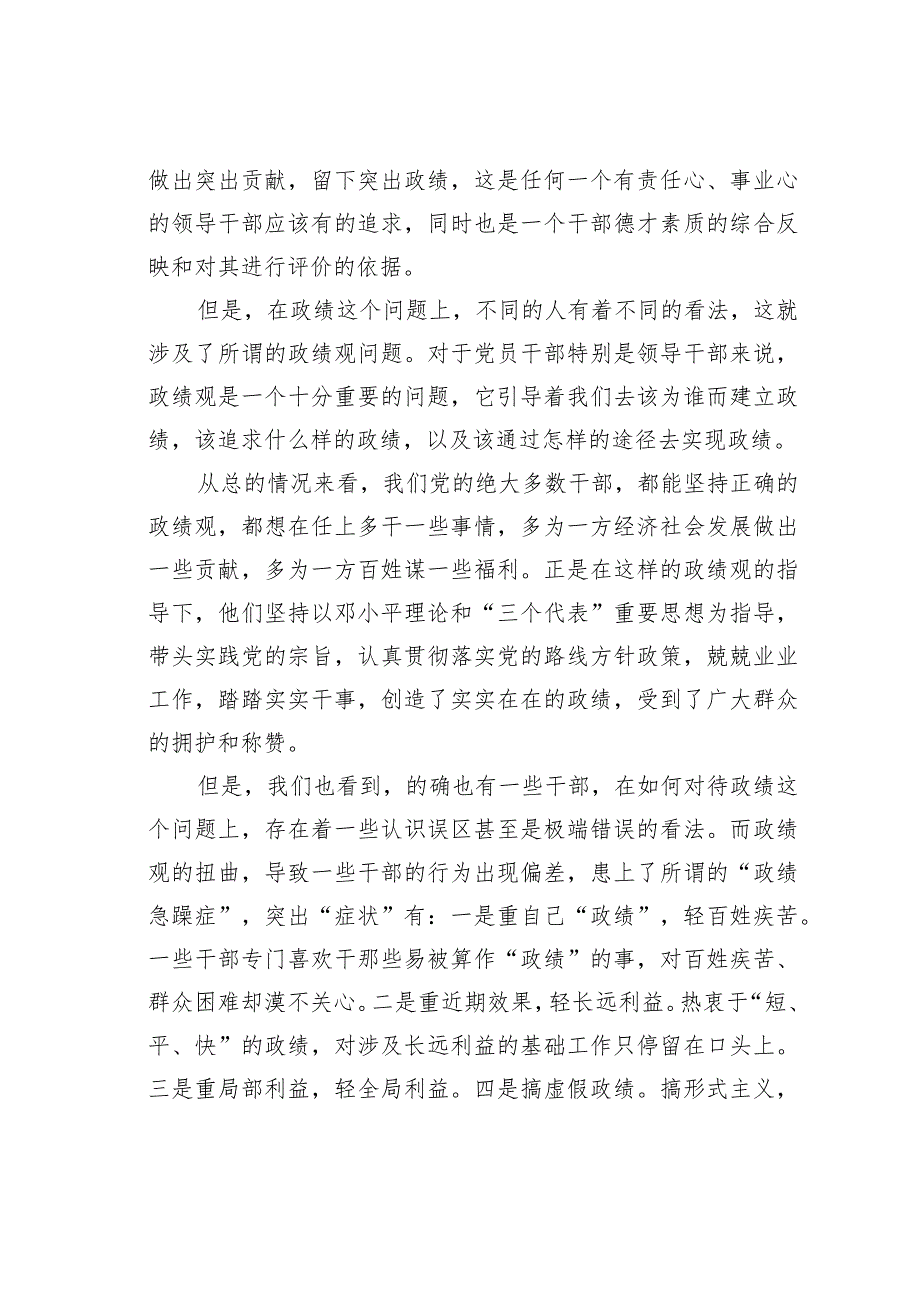 做出突出贡献，留下突出政绩，这是任何一个有责任心、事业心的领导干部应该有的追求，同时也是一个干部德才素质的综合反映和对其进行评价的依据。

但是，在政绩这个问题上，不同的人有着不同的看法，这就涉及了所谓的政绩观问题。对于党员干部特别是领导干部来说，政绩观是一个十分重要的问题，它引导着我们去该为谁而建立政绩，该追求什么样的政绩，以及该通过怎样的途径去实现政绩。

从总的情况来看，我们党的绝大多数干部，都能坚持正确的政绩观，都想在任上多干一些事情，多为一方经济社会发展做出一些贡献，多为一方百姓谋一些福利。正是在这样的政绩观的指导下，他们坚持以邓小平理论和“三个代表”重要思想为指导，带头实践党的宗旨，认真贯彻落实党的路线方针政策，兢兢业业工作，踏踏实实干事，创造了实实在在的政绩，受到了广大群众的拥护和称赞。

但是，我们也看到，的确也有一些干部，在如何对待政绩这个问题上，存在着一些认识误区甚至是极端错误的看法。而政绩观的扭曲，导致一些干部的行为出现偏差，患上了所谓的“政绩急躁症”，突出“症状”有：一是重自己“政绩”，轻百姓疾苦。一些干部专门喜欢干那些易被算作“政绩”的事，对百姓疾苦、群众困难却漠不关心。二是重近期效果，轻长远利益。热衷于“短、平、快”的政绩，对涉及长远利益的基础工作只停留在口头上。三是重局部利益，轻全局利益。四是搞虚假政绩。搞形式主义，